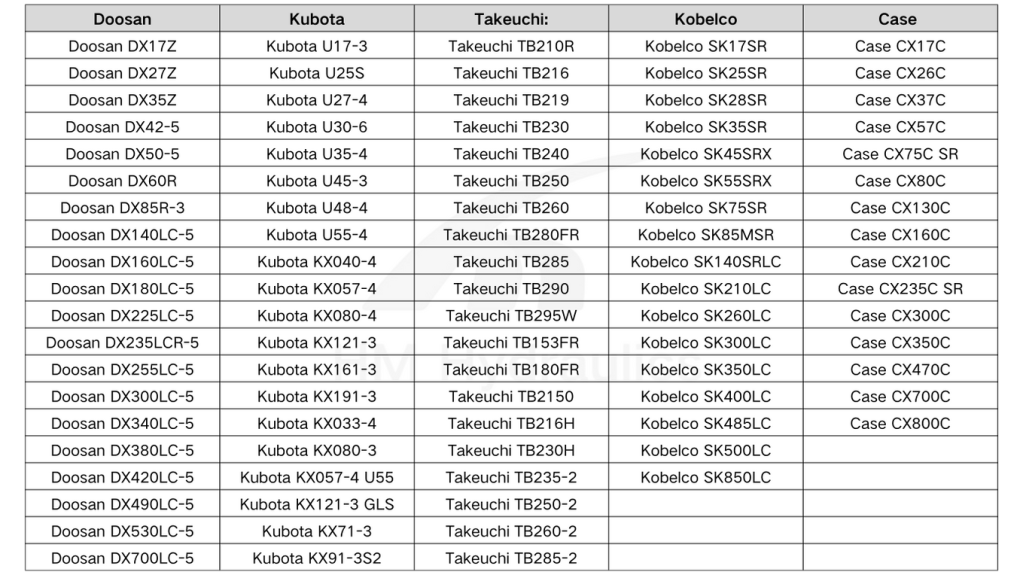 | Doosan | Kubota | Takeuchi: | Kobelco | Case |
|---|---|---|---|---|
| Doosan DX17Z | Kubota U17-3 | Takeuchi TB210R | Kobelco SK17SR | Case CX17C |
| Doosan DX27Z | Kubota U25S | Takeuchi TB216 | Kobelco SK25SR | Case CX26C |
| Doosan DX35Z | Kubota U27-4 | Takeuchi TB219 | Kobelco SK28SR | Case CX37C |
| Doosan DX42-5 | Kubota U30-6 | Takeuchi TB230 | Kobelco SK35SR | Case CX57C |
| Doosan DX50-5 | Kubota U35-4 | Takeuchi TB240 | Kobelco SK45SRX | Case CX75C SR |
| Doosan DX60R | Kubota U45-3 | Takeuchi TB250 | Kobelco SK55SRX | Case CX80C |
| Doosan DX85R-3 | Kubota U48-4 | Takeuchi TB260 | Kobelco SK75SR | Case CX130C |
| Doosan DX140LC-5 | Kubota U55-4 | Takeuchi TB280FR | Kobelco SK85MSR | Case CX160C |
| Doosan DX160LC-5 | Kubota KX040-4 | Takeuchi TB285 | Kobelco SK140SRLC | Case CX210C |
| Doosan DX180LC-5 | Kubota KX057-4 | Takeuchi TB290 | Kobelco SK210LC | Case CX235C SR |
| Doosan DX225LC-5 | Kubota KX080-4 | Takeuchi TB295W | Kobelco SK260LC | Case CX300C |
| Doosan DX235LCR-5 | Kubota KX121-3 | Takeuchi TB153FR | Kobelco SK300LC | Case CX350C |
| Doosan DX255LC-5 | Kubota KX161-3 | Takeuchi TB180FR | Kobelco SK350LC | Case CX470C |
| Doosan DX300LC-5 | Kubota KX191-3 | Takeuchi TB2150 | Kobelco SK400LC | Case CX700C |
| Doosan DX340LC-5 | Kubota KX033-4 | Takeuchi TB216H | Kobelco SK485LC | Case CX800C |
| Doosan DX380LC-5 | Kubota KX080-3 | Takeuchi TB230H | Kobelco SK500LC | |
| Doosan DX420LC-5 | Kubota KX057-4 U55 | Takeuchi TB235-2 | Kobelco SK850LC | |
| Doosan DX490LC-5 | Kubota KX121-3 GLS | Takeuchi TB250-2 | | |
| Doosan DX530LC-5 | Kubota KX71-3 | Takeuchi TB260-2 | | |
| Doosan DX700LC-5 | Kubota KX91-3S2 | Takeuchi TB285-2 | | |